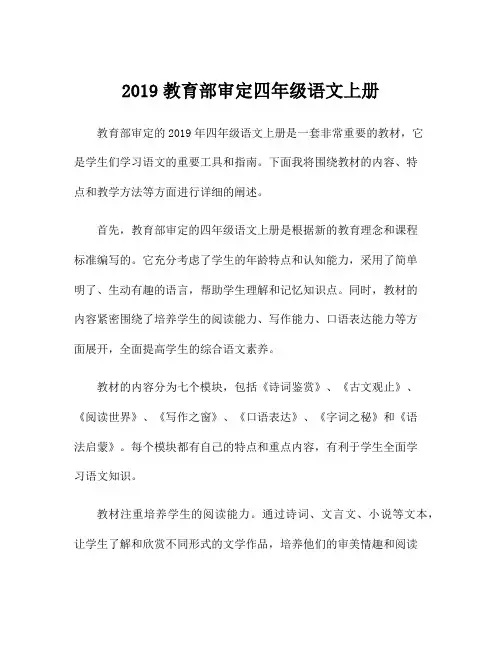 2019 教育部审定四年级语文上册

教育部审定的 2019 年四年级语文上册是一套非常重要的教材，它是学生们学习语文的重要工具和指南。下面我将围绕教材的内容、特点和教学方法等方面进行详细的阐述。

首先，教育部审定的四年级语文上册是根据新的教育理念和课程标准编写的。它充分考虑了学生的年龄特点和认知能力，采用了简单明了、生动有趣的语言，帮助学生理解和记忆知识点。同时，教材的内容紧密围绕了培养学生的阅读能力、写作能力、口语表达能力等方面展开，全面提高学生的综合语文素养。

教材的内容分为七个模块，包括《诗词鉴赏》、《古文观止》、《阅读世界》、《写作之窗》、《口语表达》、《字词之秘》和《语法启蒙》。每个模块都有自己的特点和重点内容，有利于学生全面学习语文知识。

教材注重培养学生的阅读能力。通过诗词、文言文、小说等文本，让学生了解和欣赏不同形式的文学作品，培养他们的审美情趣和阅读